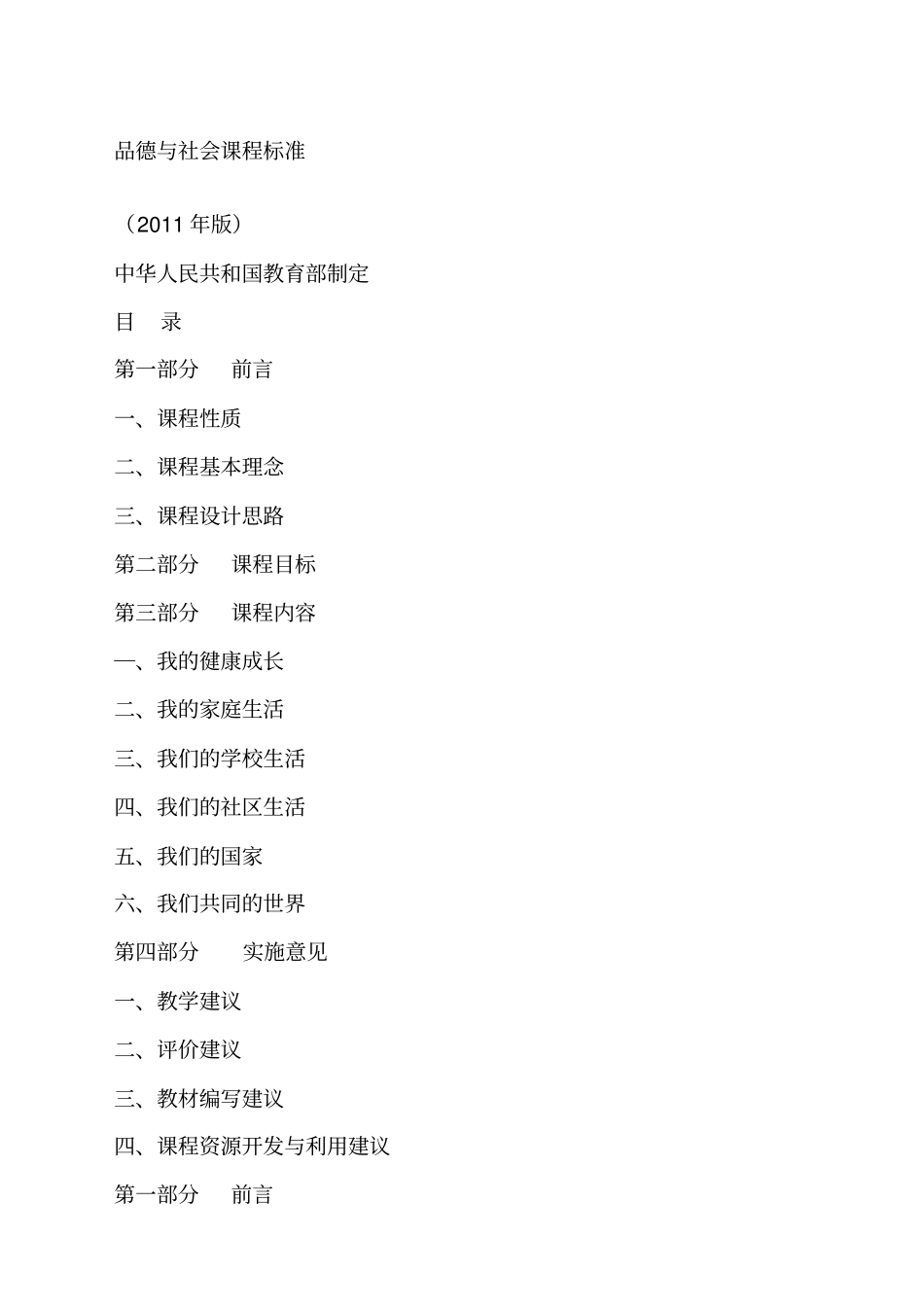 品德与社会课程标准

（2011 年版）

中华人民共和国教育部制定

目　录

第一部分　前言

一、课程性质

二、课程基本理念

三、课程设计思路

第二部分　课程目标

第三部分　课程内容

一、我的健康成长

二、我的家庭生活

三、我们的学校生活

四、我们的社区生活

五、我们的国家

六、我们共同的世界

第四部分　实施意见

一、教学建议

二、评价建议

三、教材编写建议

四、课程资源开发与利用建议

第一部分　前言